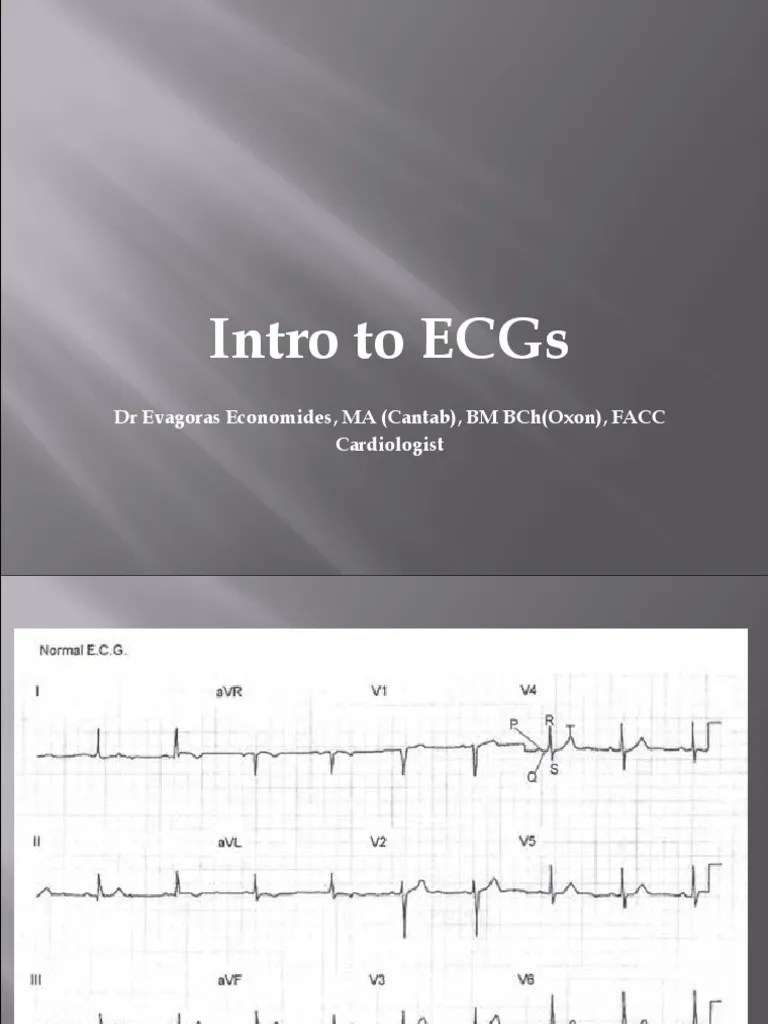 Intro to ECGs

Dr Evagoras Economides, MA (Cantab), BM BCh(Oxon), FACC
Cardiologist

Normal E.C.G.

I

aVR

V1

V4

P

R

T

Q

S

II

aVL

V2

V5

III

aVF

V3

V6